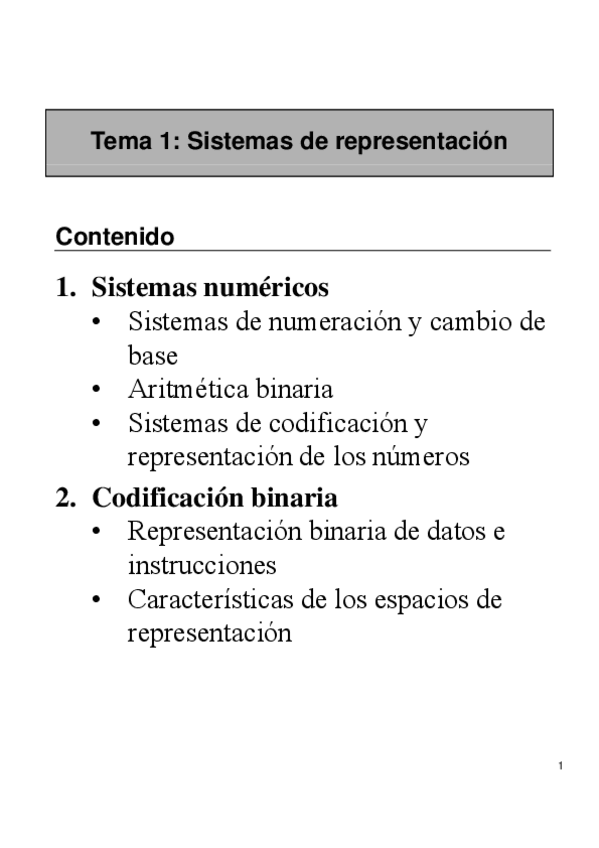 Tema 1: Sistemas de representación

Contenido

1. Sistemas numéricos
• Sistemas de numeración y cambio de base
• Aritmética binaria
• Sistemas de codificación y representación de los números

2. Codificación binaria
• Representación binaria de datos e instrucciones
• Características de los espacios de representación

1